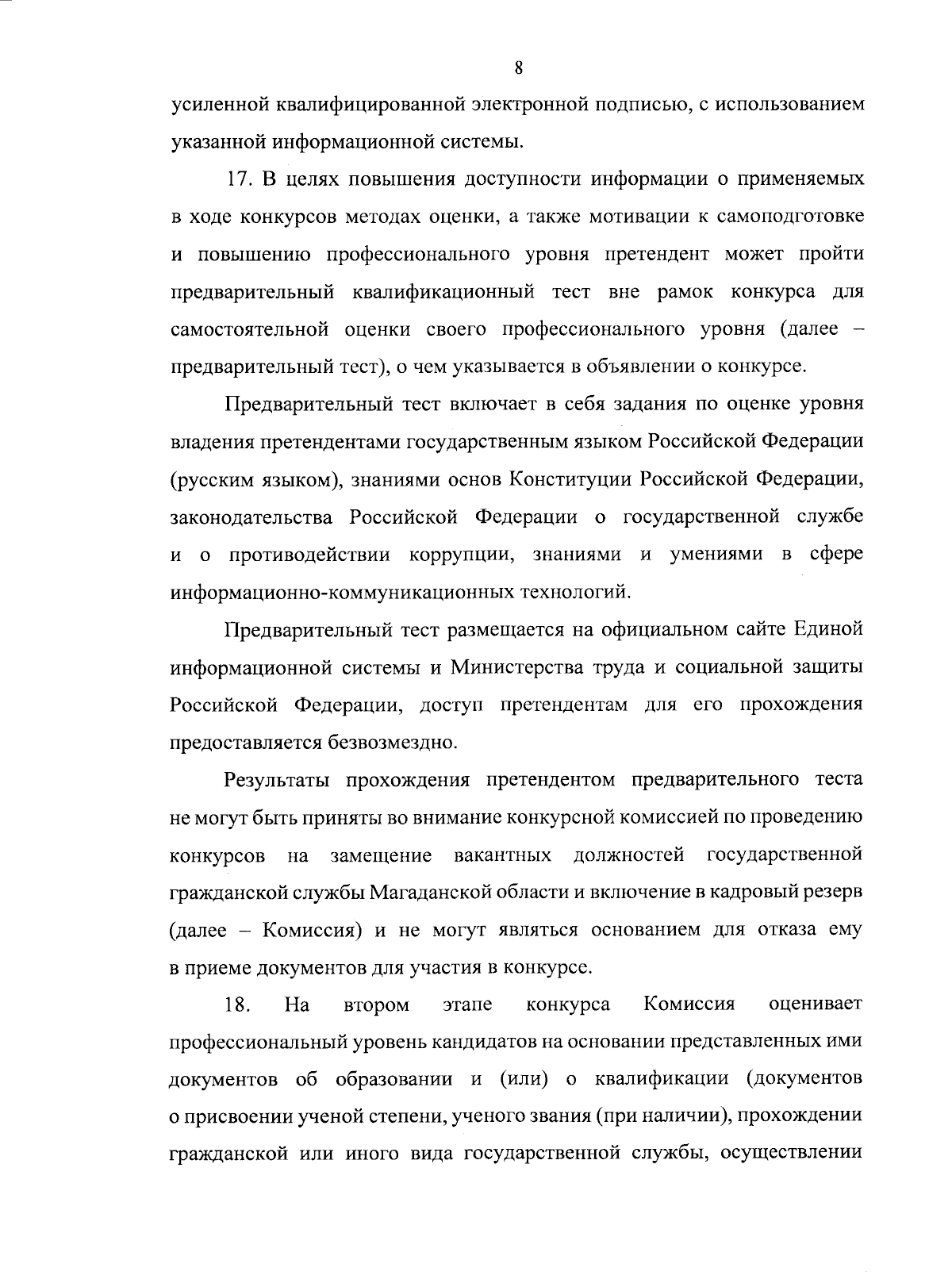 8

усиленной квалифицированной электронной подписью, с использованием указанной информационной системы.

17. В целях повышения доступности информации о применяемых в ходе конкурсов методах оценки, а также мотивации к самоподготовке и повышению профессионального уровня претендент может пройти предварительный квалификационный тест вне рамок конкурса для самостоятельной оценки своего профессионального уровня (далее – предварительный тест), о чем указывается в объявлении о конкурсе.

Предварительный тест включает в себя задания по оценке уровня владения претендентами государственным языком Российской Федерации (русским языком), знаниями основ Конституции Российской Федерации, законодательства Российской Федерации о государственной службе и о противодействии коррупции, знаниями и умениями в сфере информационно-коммуникационных технологий.

Предварительный тест размещается на официальном сайте Единой информационной системы и Министерства труда и социальной защиты Российской Федерации, доступ претендентам для его прохождения предоставляется безвозмездно.

Результаты прохождения претендентом предварительного теста не могут быть приняты во внимание конкурсной комиссией по проведению конкурсов на замещение вакантных должностей государственной гражданской службы Магаданской области и включение в кадровый резерв (далее – Комиссия) и не могут являться основанием для отказа ему в приеме документов для участия в конкурсе.

18. На втором этапе конкурса Комиссия оценивает профессиональный уровень кандидатов на основании представленных ими документов об образовании и (или) о квалификации (документов о присвоении ученой степени, ученого звания (при наличии), прохождении гражданской или иного вида государственной службы, осуществлении